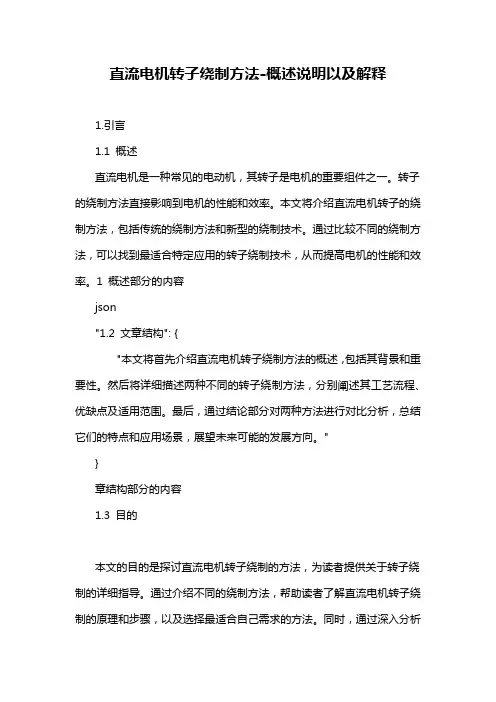 直流电机转子绕制方法-概述说明以及解释

1.引言

1.1 概述

直流电机是一种常见的电动机，其转子是电机的重要组件之一。转子的绕制方法直接影响到电机的性能和效率。本文将介绍直流电机转子的绕制方法，包括传统的绕制方法和新型的绕制技术。通过比较不同的绕制方法，可以找到最适合特定应用的转子绕制技术，从而提高电机的性能和效率。1 概述部分的内容

json

"1.2 文章结构": {

"本文将首先介绍直流电机转子绕制方法的概述，包括其背景和重要性。然后将详细描述两种不同的转子绕制方法，分别阐述其工艺流程、优缺点及适用范围。最后，通过结论部分对两种方法进行对比分析，总结它们的特点和应用场景，展望未来可能的发展方向。"

}

章结构部分的内容

1.3 目的

本文的目的是探讨直流电机转子绕制的方法，为读者提供关于转子绕制的详细指导。通过介绍不同的绕制方法，帮助读者了解直流电机转子绕制的原理和步骤，以及选择最适合自己需求的方法。同时，通过深入分析